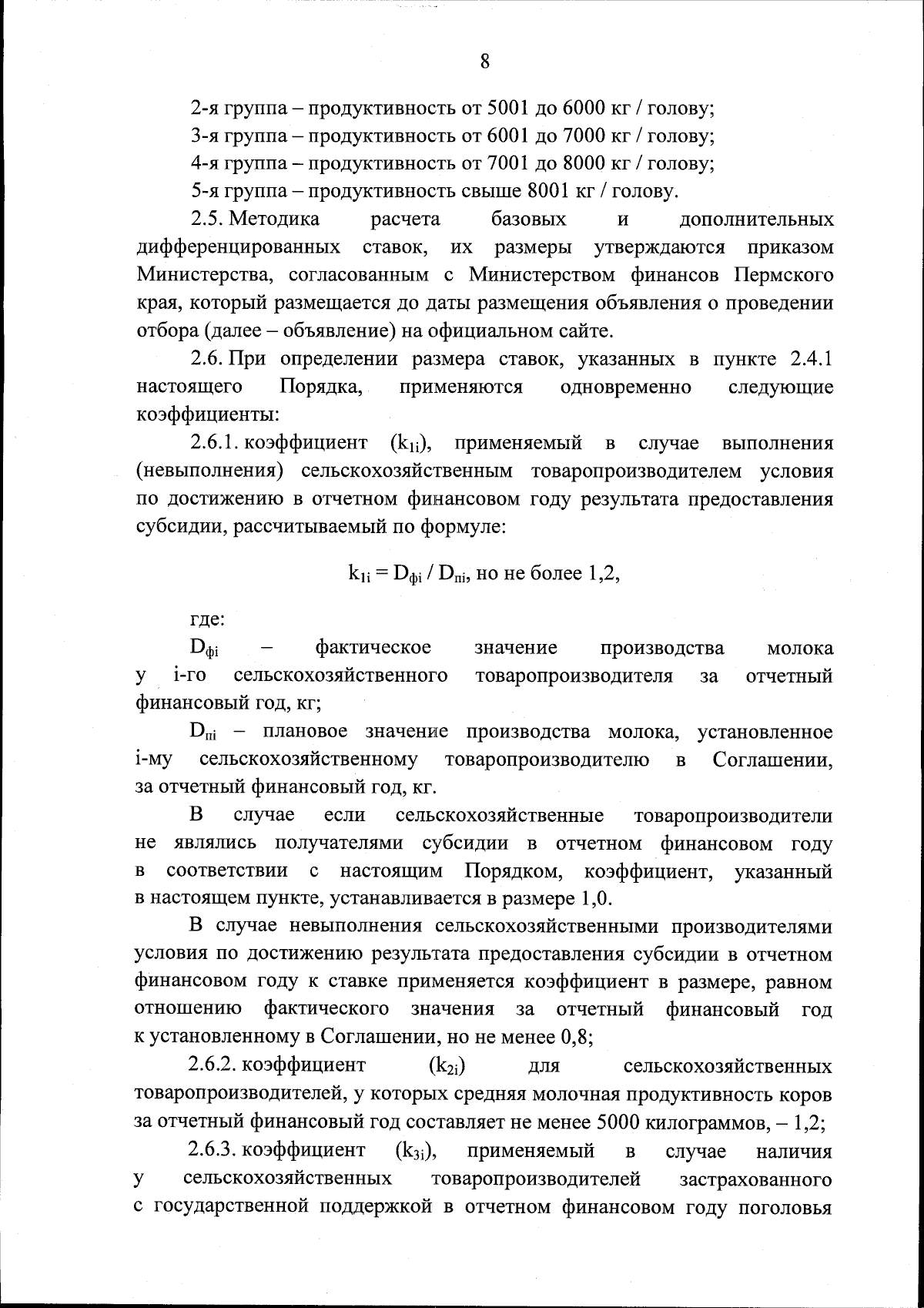 8

2-я группа – продуктивность от 5001 до 6000 кг / голову;

3-я группа – продуктивность от 6001 до 7000 кг / голову;

4-я группа – продуктивность от 7001 до 8000 кг / голову;

5-я группа – продуктивность свыше 8001 кг / голову.

2.5. Методика расчета базовых и дополнительных дифференцированных ставок, их размеры утверждаются приказом Министерства, согласованным с Министерством финансов Пермского края, который размещается до даты размещения объявления о проведении отбора (далее – объявление) на официальном сайте.

2.6. При определении размера ставок, указанных в пункте 2.4.1 настоящего Порядка, применяются одновременно следующие коэффициенты:

2.6.1. коэффициент ($k_{1i}$), применяемый в случае выполнения (невыполнения) сельскохозяйственным товаропроизводителем условия по достижению в отчетном финансовом году результата предоставления субсидии, рассчитываемый по формуле:

$k_{1i} = D_{фi} / D_{пi}$, но не более 1,2,

где:

$D_{фi}$ – фактическое значение производства молока у i-го сельскохозяйственного товаропроизводителя за отчетный финансовый год, кг;

$D_{пi}$ – плановое значение производства молока, установленное i-му сельскохозяйственному товаропроизводителю в Соглашении, за отчетный финансовый год, кг.

В случае если сельскохозяйственные товаропроизводители не являлись получателями субсидии в отчетном финансовом году в соответствии с настоящим Порядком, коэффициент, указанный в настоящем пункте, устанавливается в размере 1,0.

В случае невыполнения сельскохозяйственными производителями условия по достижению результата предоставления субсидии в отчетном финансовом году к ставке применяется коэффициент в размере, равном отношению фактического значения за отчетный финансовый год к установленному в Соглашении, но не менее 0,8;

2.6.2. коэффициент ($k_{2i}$) для сельскохозяйственных товаропроизводителей, у которых средняя молочная продуктивность коров за отчетный финансовый год составляет не менее 5000 килограммов, – 1,2;

2.6.3. коэффициент ($k_{3i}$), применяемый в случае наличия у сельскохозяйственных товаропроизводителей застрахованного с государственной поддержкой в отчетном финансовом году поголовья